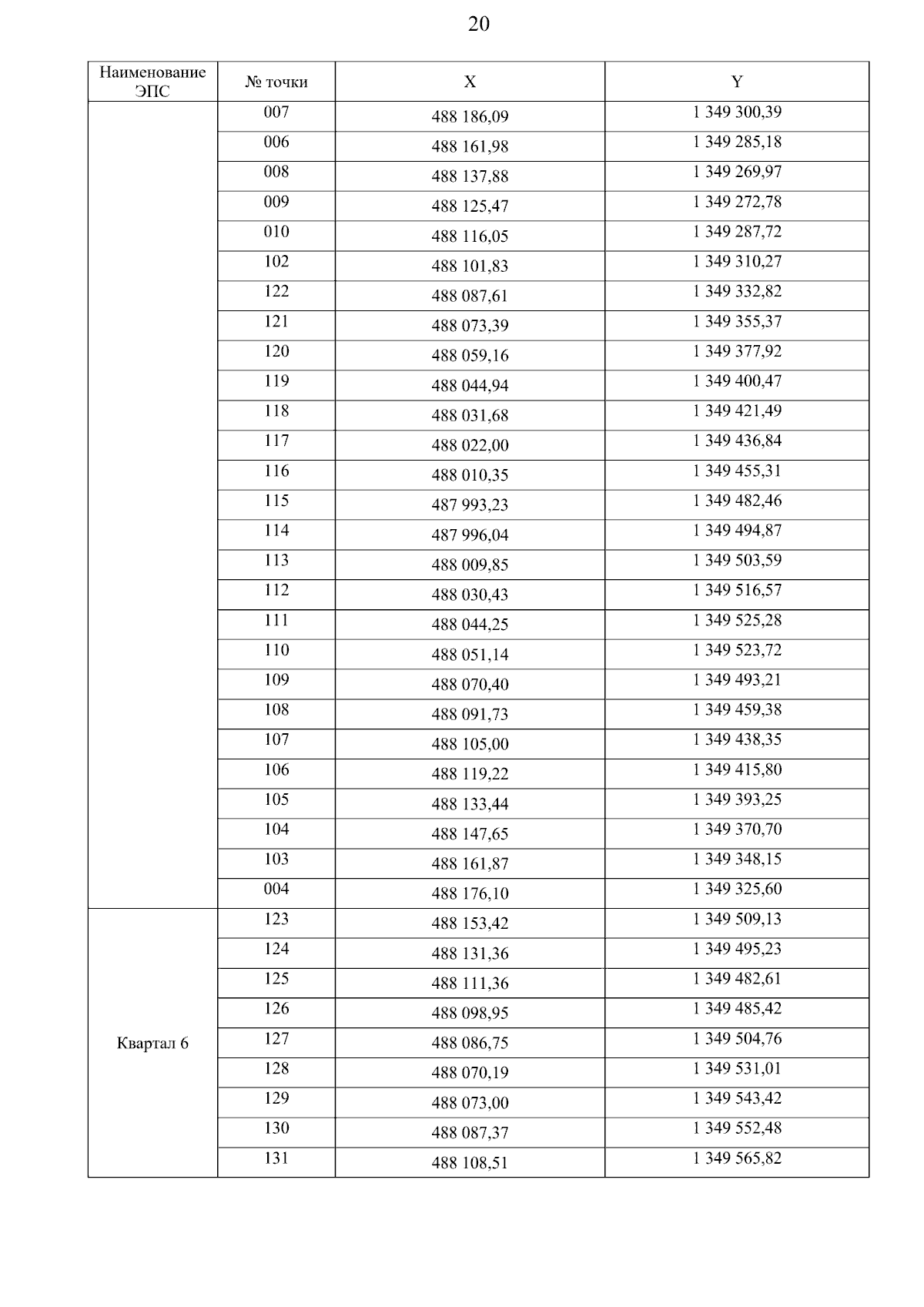 20

| Наименование ЭПС | № точки | X | Y |
|---|---|---|---|
| | 007 | 488 186,09 | 1 349 300,39 |
| | 006 | 488 161,98 | 1 349 285,18 |
| | 008 | 488 137,88 | 1 349 269,97 |
| | 009 | 488 125,47 | 1 349 272,78 |
| | 010 | 488 116,05 | 1 349 287,72 |
| | 102 | 488 101,83 | 1 349 310,27 |
| | 122 | 488 087,61 | 1 349 332,82 |
| | 121 | 488 073,39 | 1 349 355,37 |
| | 120 | 488 059,16 | 1 349 377,92 |
| | 119 | 488 044,94 | 1 349 400,47 |
| | 118 | 488 031,68 | 1 349 421,49 |
| | 117 | 488 022,00 | 1 349 436,84 |
| | 116 | 488 010,35 | 1 349 455,31 |
| | 115 | 487 993,23 | 1 349 482,46 |
| | 114 | 487 996,04 | 1 349 494,87 |
| | 113 | 488 009,85 | 1 349 503,59 |
| | 112 | 488 030,43 | 1 349 516,57 |
| | 111 | 488 044,25 | 1 349 525,28 |
| | 110 | 488 051,14 | 1 349 523,72 |
| | 109 | 488 070,40 | 1 349 493,21 |
| | 108 | 488 091,73 | 1 349 459,38 |
| | 107 | 488 105,00 | 1 349 438,35 |
| | 106 | 488 119,22 | 1 349 415,80 |
| | 105 | 488 133,44 | 1 349 393,25 |
| | 104 | 488 147,65 | 1 349 370,70 |
| | 103 | 488 161,87 | 1 349 348,15 |
| | 004 | 488 176,10 | 1 349 325,60 |
| Квартал 6 | 123 | 488 153,42 | 1 349 509,13 |
| | 124 | 488 131,36 | 1 349 495,23 |
| | 125 | 488 111,36 | 1 349 482,61 |
| | 126 | 488 098,95 | 1 349 485,42 |
| | 127 | 488 086,75 | 1 349 504,76 |
| | 128 | 488 070,19 | 1 349 531,01 |
| | 129 | 488 073,00 | 1 349 543,42 |
| | 130 | 488 087,37 | 1 349 552,48 |
| | 131 | 488 108,51 | 1 349 565,82 |